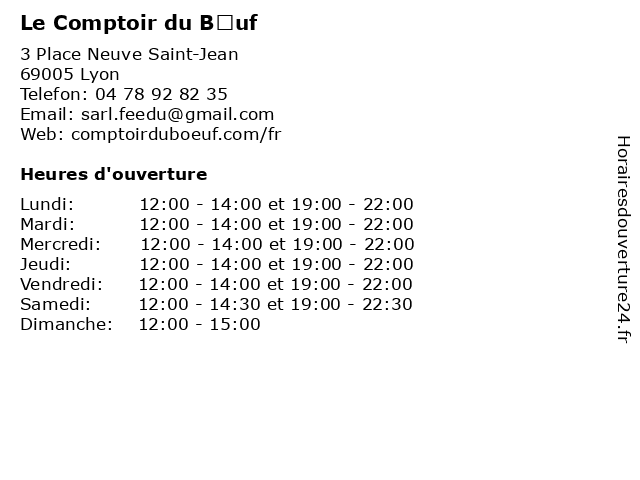 Le Comptoir du B□uf

3 Place Neuve Saint-Jean
69005 Lyon
Telefon: 04 78 92 82 35
Email: sarl.feedu@gmail.com
Web: comptoirduboeuf.com/fr

Heures d'ouverture

| | |
|---|---|
| Lundi: | 12:00 - 14:00 et 19:00 - 22:00 |
| Mardi: | 12:00 - 14:00 et 19:00 - 22:00 |
| Mercredi: | 12:00 - 14:00 et 19:00 - 22:00 |
| Jeudi: | 12:00 - 14:00 et 19:00 - 22:00 |
| Vendredi: | 12:00 - 14:00 et 19:00 - 22:00 |
| Samedi: | 12:00 - 14:30 et 19:00 - 22:30 |
| Dimanche: | 12:00 - 15:00 |

Horairesdouverture24.fr